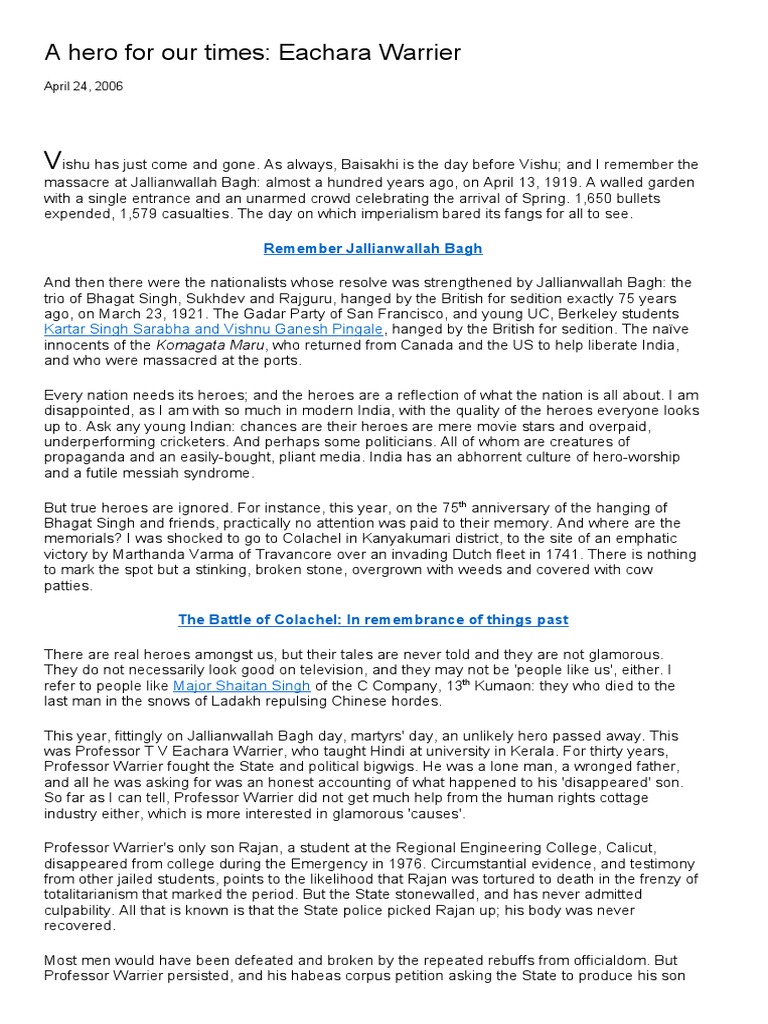 A hero for our times: Eachara Warrier

April 24, 2006

Vishu has just come and gone. As always, Baisakhi is the day before Vishu; and I remember the massacre at Jallianwallah Bagh: almost a hundred years ago, on April 13, 1919. A walled garden with a single entrance and an unarmed crowd celebrating the arrival of Spring. 1,650 bullets expended, 1,579 casualties. The day on which imperialism bared its fangs for all to see.

Remember Jallianwallah Bagh

And then there were the nationalists whose resolve was strengthened by Jallianwallah Bagh: the trio of Bhagat Singh, Sukhdev and Rajguru, hanged by the British for sedition exactly 75 years ago, on March 23, 1921. The Gadar Party of San Francisco, and young UC, Berkeley students Kartar Singh Sarabha and Vishnu Ganesh Pingale, hanged by the British for sedition. The naïve innocents of the Komagata Maru, who returned from Canada and the US to help liberate India, and who were massacred at the ports.

Every nation needs its heroes; and the heroes are a reflection of what the nation is all about. I am disappointed, as I am with so much in modern India, with the quality of the heroes everyone looks up to. Ask any young Indian: chances are their heroes are mere movie stars and overpaid, underperforming cricketers. And perhaps some politicians. All of whom are creatures of propaganda and an easily-bought, pliant media. India has an abhorrent culture of hero-worship and a futile messiah syndrome.

But true heroes are ignored. For instance, this year, on the 75$^{th}$ anniversary of the hanging of Bhagat Singh and friends, practically no attention was paid to their memory. And where are the memorials? I was shocked to go to Colachel in Kanyakumari district, to the site of an emphatic victory by Marthanda Varma of Travancore over an invading Dutch fleet in 1741. There is nothing to mark the spot but a stinking, broken stone, overgrown with weeds and covered with cow patties.

The Battle of Colachel: In remembrance of things past

There are real heroes amongst us, but their tales are never told and they are not glamorous. They do not necessarily look good on television, and they may not be 'people like us', either. I refer to people like Major Shaitan Singh of the C Company, 13$^{th}$ Kumaon: they who died to the last man in the snows of Ladakh repulsing Chinese hordes.

This year, fittingly on Jallianwallah Bagh day, martyrs' day, an unlikely hero passed away. This was Professor T V Eachara Warrier, who taught Hindi at university in Kerala. For thirty years, Professor Warrier fought the State and political bigwigs. He was a lone man, a wronged father, and all he was asking for was an honest accounting of what happened to his 'disappeared' son. So far as I can tell, Professor Warrier did not get much help from the human rights cottage industry either, which is more interested in glamorous 'causes'.

Professor Warrier's only son Rajan, a student at the Regional Engineering College, Calicut, disappeared from college during the Emergency in 1976. Circumstantial evidence, and testimony from other jailed students, points to the likelihood that Rajan was tortured to death in the frenzy of totalitarianism that marked the period. But the State stonewalled, and has never admitted culpability. All that is known is that the State police picked Rajan up; his body was never recovered.

Most men would have been defeated and broken by the repeated rebuffs from officialdom. But Professor Warrier persisted, and his habeas corpus petition asking the State to produce his son